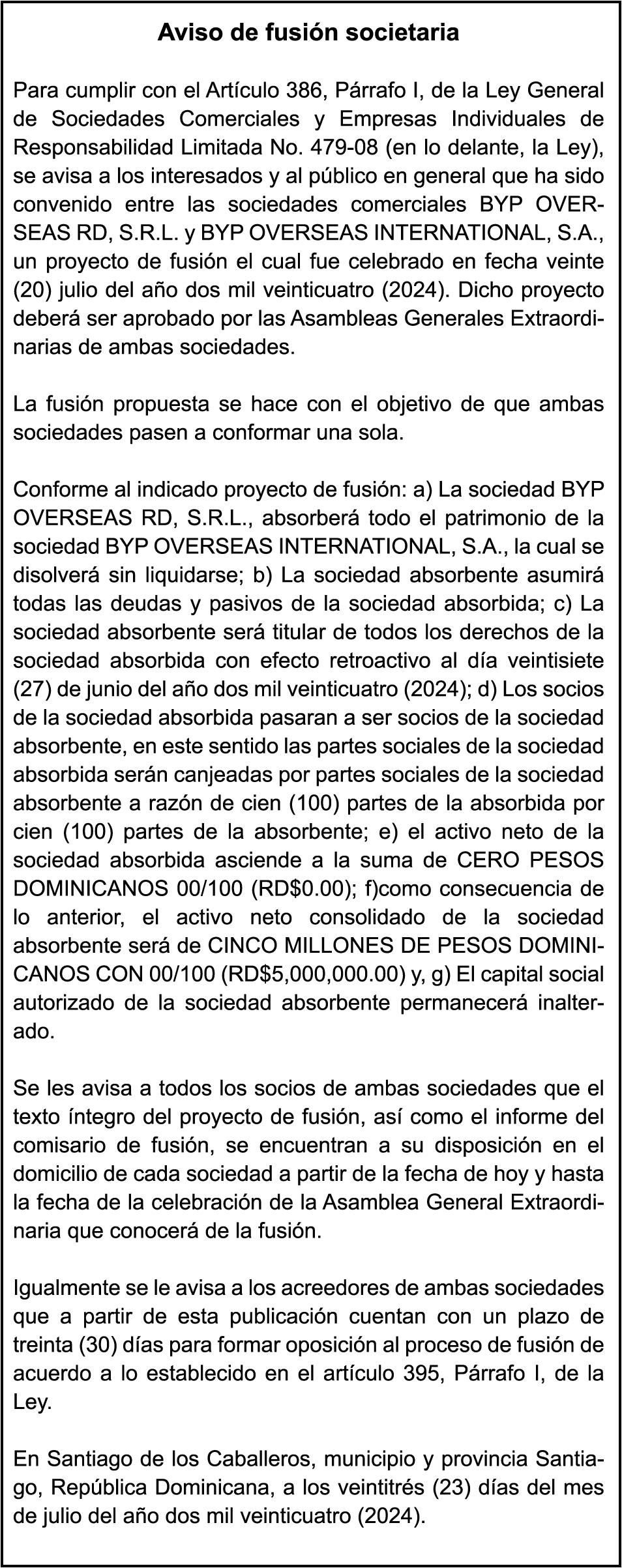 Aviso de fusión societaria

Para cumplir con el Artículo 386, Párrafo I, de la Ley General de Sociedades Comerciales y Empresas Individuales de Responsabilidad Limitada No. 479-08 (en lo delante, la Ley), se avisa a los interesados y al público en general que ha sido convenido entre las sociedades comerciales BYP OVERSEAS RD, S.R.L. y BYP OVERSEAS INTERNATIONAL, S.A., un proyecto de fusión el cual fue celebrado en fecha veinte (20) julio del año dos mil veinticuatro (2024). Dicho proyecto deberá ser aprobado por las Asambleas Generales Extraordinarias de ambas sociedades.

La fusión propuesta se hace con el objetivo de que ambas sociedades pasen a conformar una sola.

Conforme al indicado proyecto de fusión: a) La sociedad BYP OVERSEAS RD, S.R.L., absorberá todo el patrimonio de la sociedad BYP OVERSEAS INTERNATIONAL, S.A., la cual se disolverá sin liquidarse; b) La sociedad absorbente asumirá todas las deudas y pasivos de la sociedad absorbida; c) La sociedad absorbente será titular de todos los derechos de la sociedad absorbida con efecto retroactivo al día veintisiete (27) de junio del año dos mil veinticuatro (2024); d) Los socios de la sociedad absorbida pasaran a ser socios de la sociedad absorbente, en este sentido las partes sociales de la sociedad absorbida serán canjeadas por partes sociales de la sociedad absorbente a razón de cien (100) partes de la absorbida por cien (100) partes de la absorbente; e) el activo neto de la sociedad absorbida asciende a la suma de CERO PESOS DOMINICANOS 00/100 (RD$0.00); f)como consecuencia de lo anterior, el activo neto consolidado de la sociedad absorbente será de CINCO MILLONES DE PESOS DOMINICANOS CON 00/100 (RD$5,000,000.00) y, g) El capital social autorizado de la sociedad absorbente permanecerá inalterado.

Se les avisa a todos los socios de ambas sociedades que el texto íntegro del proyecto de fusión, así como el informe del comisario de fusión, se encuentran a su disposición en el domicilio de cada sociedad a partir de la fecha de hoy y hasta la fecha de la celebración de la Asamblea General Extraordinaria que conocerá de la fusión.

Igualmente se le avisa a los acreedores de ambas sociedades que a partir de esta publicación cuentan con un plazo de treinta (30) días para formar oposición al proceso de fusión de acuerdo a lo establecido en el artículo 395, Párrafo I, de la Ley.

En Santiago de los Caballeros, municipio y provincia Santiago, República Dominicana, a los veintitrés (23) días del mes de julio del año dos mil veinticuatro (2024).